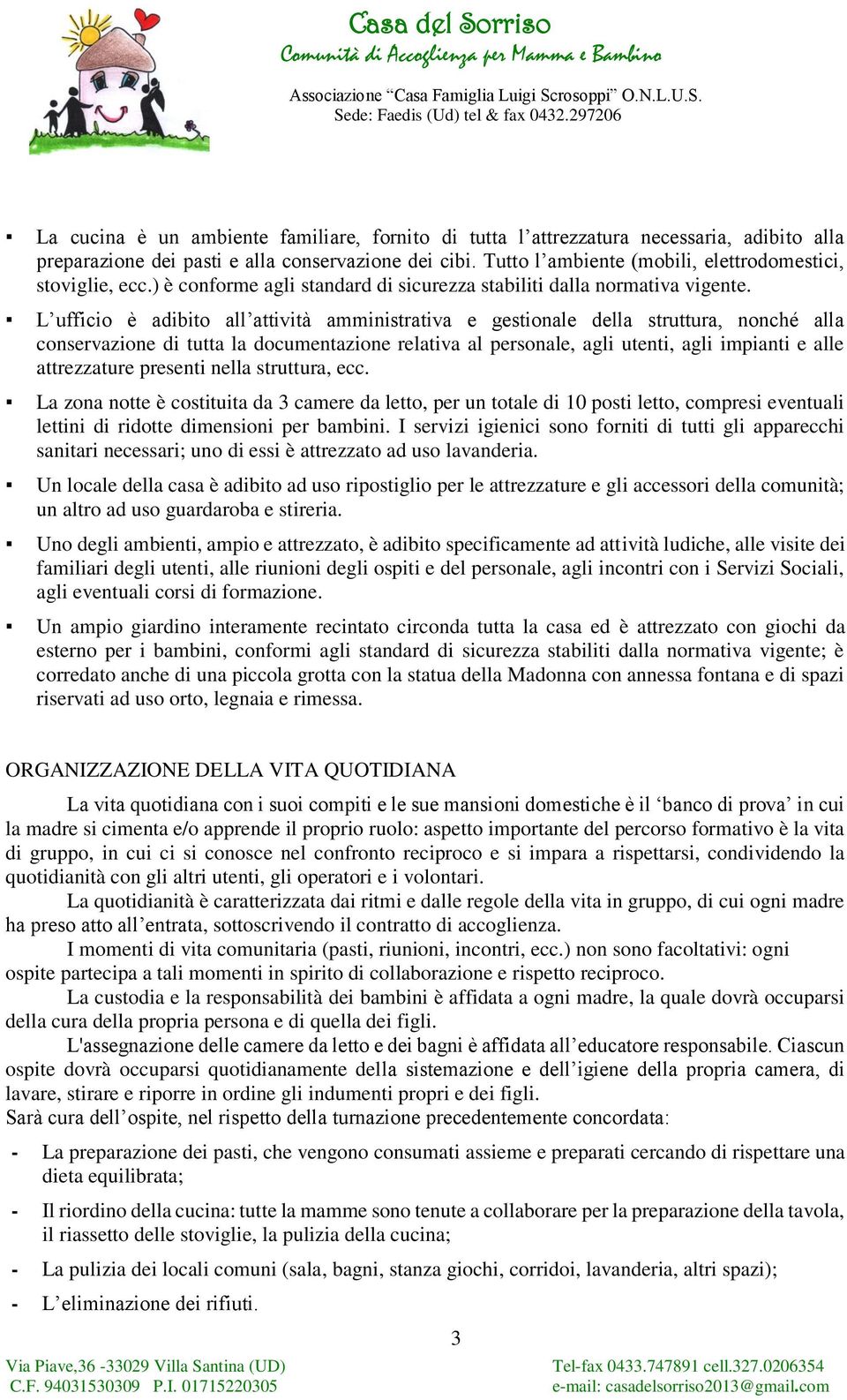 Casa del Sorriso
Comunità di Accoglienza per Mamma e Bambino
Associazione “Casa Famiglia Luigi Scrosoppi” O.N.L.U.S.
Sede: Faedis (Ud) tel & fax 0432.297206

▪ La cucina è un ambiente familiare, fornito di tutta l’attrezzatura necessaria, adibito alla preparazione dei pasti e alla conservazione dei cibi. Tutto l’ambiente (mobili, elettrodomestici, stoviglie, ecc.) è conforme agli standard di sicurezza stabiliti dalla normativa vigente.

▪ L’ufficio è adibito all’attività amministrativa e gestionale della struttura, nonché alla conservazione di tutta la documentazione relativa al personale, agli utenti, agli impianti e alle attrezzature presenti nella struttura, ecc.

▪ La zona notte è costituita da 3 camere da letto, per un totale di 10 posti letto, compresi eventuali lettini di ridotte dimensioni per bambini. I servizi igienici sono forniti di tutti gli apparecchi sanitari necessari; uno di essi è attrezzato ad uso lavanderia.

▪ Un locale della casa è adibito ad uso ripostiglio per le attrezzature e gli accessori della comunità; un altro ad uso guardaroba e stireria.

▪ Uno degli ambienti, ampio e attrezzato, è adibito specificamente ad attività ludiche, alle visite dei familiari degli utenti, alle riunioni degli ospiti e del personale, agli incontri con i Servizi Sociali, agli eventuali corsi di formazione.

▪ Un ampio giardino interamente recintato circonda tutta la casa ed è attrezzato con giochi da esterno per i bambini, conformi agli standard di sicurezza stabiliti dalla normativa vigente; è corredato anche di una piccola grotta con la statua della Madonna con annessa fontana e di spazi riservati ad uso orto, legnaia e rimessa.

ORGANIZZAZIONE DELLA VITA QUOTIDIANA

La vita quotidiana con i suoi compiti e le sue mansioni domestiche è il ‘banco di prova’ in cui la madre si cimenta e/o apprende il proprio ruolo: aspetto importante del percorso formativo è la vita di gruppo, in cui ci si conosce nel confronto reciproco e si impara a rispettarsi, condividendo la quotidianità con gli altri utenti, gli operatori e i volontari.

La quotidianità è caratterizzata dai ritmi e dalle regole della vita in gruppo, di cui ogni madre ha preso atto all’entrata, sottoscrivendo il contratto di accoglienza.

I momenti di vita comunitaria (pasti, riunioni, incontri, ecc.) non sono facoltativi: ogni ospite partecipa a tali momenti in spirito di collaborazione e rispetto reciproco.

La custodia e la responsabilità dei bambini è affidata a ogni madre, la quale dovrà occuparsi della cura della propria persona e di quella dei figli.

L'assegnazione delle camere da letto e dei bagni è affidata all’educatore responsabile. Ciascun ospite dovrà occuparsi quotidianamente della sistemazione e dell’igiene della propria camera, di lavare, stirare e riporre in ordine gli indumenti propri e dei figli.
Sarà cura dell’ospite, nel rispetto della turnazione precedentemente concordata:

- La preparazione dei pasti, che vengono consumati assieme e preparati cercando di rispettare una dieta equilibrata;

- Il riordino della cucina: tutte la mamme sono tenute a collaborare per la preparazione della tavola, il riassetto delle stoviglie, la pulizia della cucina;

- La pulizia dei locali comuni (sala, bagni, stanza giochi, corridoi, lavanderia, altri spazi);

- L’eliminazione dei rifiuti.

3

Via Piave,36 -33029 Villa Santina (UD)
C.F. 94031530309 P.I. 01715220305
Tel-fax 0433.747891 cell.327.0206354
e-mail: casadelsorriso2013@gmail.com